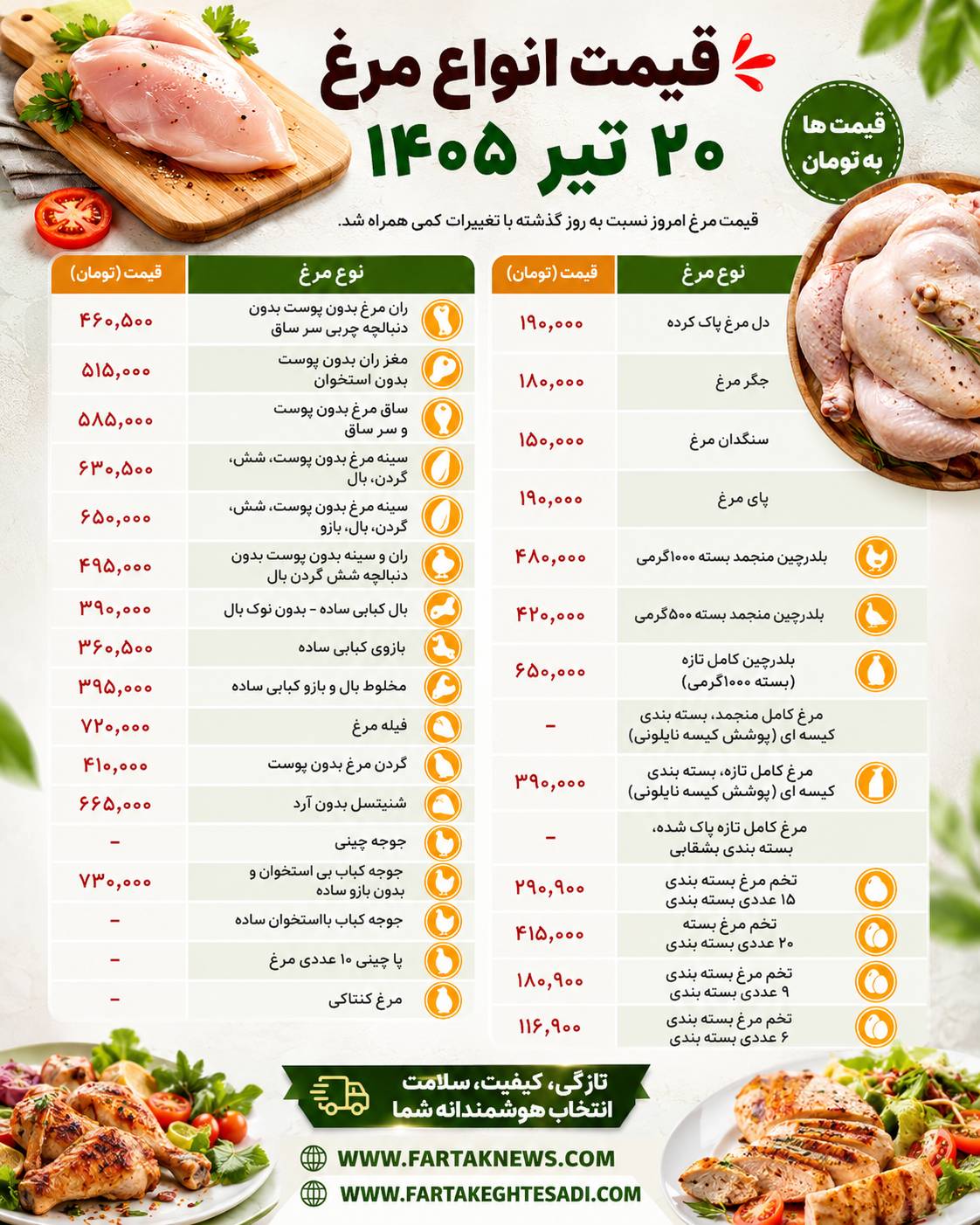 قیمت انواع مرغ
۲۰ تیر ۱۴۰۵

قیمت ها به تومان

قیمت مرغ امروز نسبت به روز گذشته با تغییرات کمی همراه شد.

| نوع مرغ | قیمت (تومان) |
|---|---|
| دل مرغ پاک کرده | ۱۹۰,۰۰۰ |
| جگر مرغ | ۱۸۰,۰۰۰ |
| سنگدان مرغ | ۱۵۰,۰۰۰ |
| پای مرغ | ۱۹۰,۰۰۰ |
| بلدرچین منجمد بسته ۱۰۰۰گرمی | ۴۸۰,۰۰۰ |
| بلدرچین منجمد بسته ۵۰۰گرمی | ۴۲۰,۰۰۰ |
| بلدرچین کامل تازه (بسته ۱۰۰۰گرمی) | ۶۵۰,۰۰۰ |
| مرغ کامل منجمد، بسته بندی کیسه ای (پوشش کیسه نایلونی) | - |
| مرغ کامل تازه، بسته بندی کیسه ای (پوشش کیسه نایلونی) | ۳۹۰,۰۰۰ |
| مرغ کامل تازه پاک شده، بسته بندی بشقابی | - |
| تخم مرغ بسته بندی ۱۵ عددی بسته بندی | ۲۹۰,۹۰۰ |
| تخم مرغ بسته ۲۰ عددی بسته بندی | ۴۱۵,۰۰۰ |
| تخم مرغ بسته بندی ۹ عددی بسته بندی | ۱۸۰,۹۰۰ |
| تخم مرغ بسته بندی ۶ عددی بسته بندی | ۱۱۶,۹۰۰ |

| نوع مرغ | قیمت (تومان) |
|---|---|
| ران مرغ بدون پوست بدون دنبالچه چربی سر ساق | ۴۶۰,۵۰۰ |
| مغز ران بدون پوست بدون استخوان | ۵۱۵,۰۰۰ |
| ساق مرغ بدون پوست و سر ساق | ۵۸۵,۰۰۰ |
| سینه مرغ بدون پوست، شش، گردن، بال | ۶۳۰,۵۰۰ |
| سینه مرغ بدون پوست، شش، گردن، بال، بازو | ۶۵۰,۰۰۰ |
| ران و سینه بدون پوست بدون دنبالچه شش گردن بال | ۴۹۵,۰۰۰ |
| بال کبابی ساده - بدون نوک بال | ۳۹۰,۰۰۰ |
| بازوی کبابی ساده | ۳۶۰,۵۰۰ |
| مخلوط بال و بازو کبابی ساده | ۳۹۵,۰۰۰ |
| فیله مرغ | ۷۲۰,۰۰۰ |
| گردن مرغ بدون پوست | ۴۱۰,۰۰۰ |
| شنیتسل بدون آرد | ۶۶۵,۰۰۰ |
| جوجه چینی | - |
| جوجه کباب بی استخوان و بدون بازو ساده | ۷۳۰,۰۰۰ |
| جوجه کباب بااستخوان ساده | - |
| پا چینی ۱۰ عددی مرغ | - |
| مرغ کنتاکی | - |

تازگی، کیفیت، سلامت
انتخاب هوشمندانه شما

WWW.FARTAKNEWS.COM
WWW.FARTAKEGHTESADI.COM